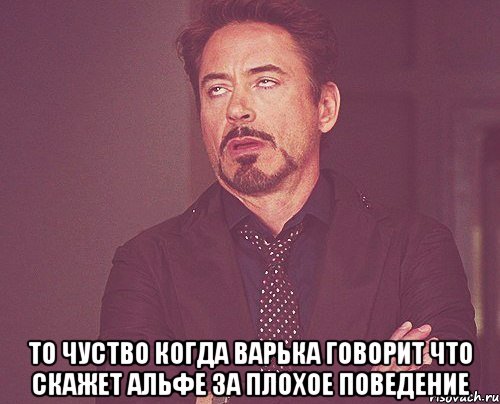 ТО ЧУСТВО КОГДА ВАРЬКА ГОВОРИТ ЧТО СКАЖЕТ АЛЬФЕ ЗА ПЛОХОЕ ПОВЕДЕНИЕ

risovach.ru